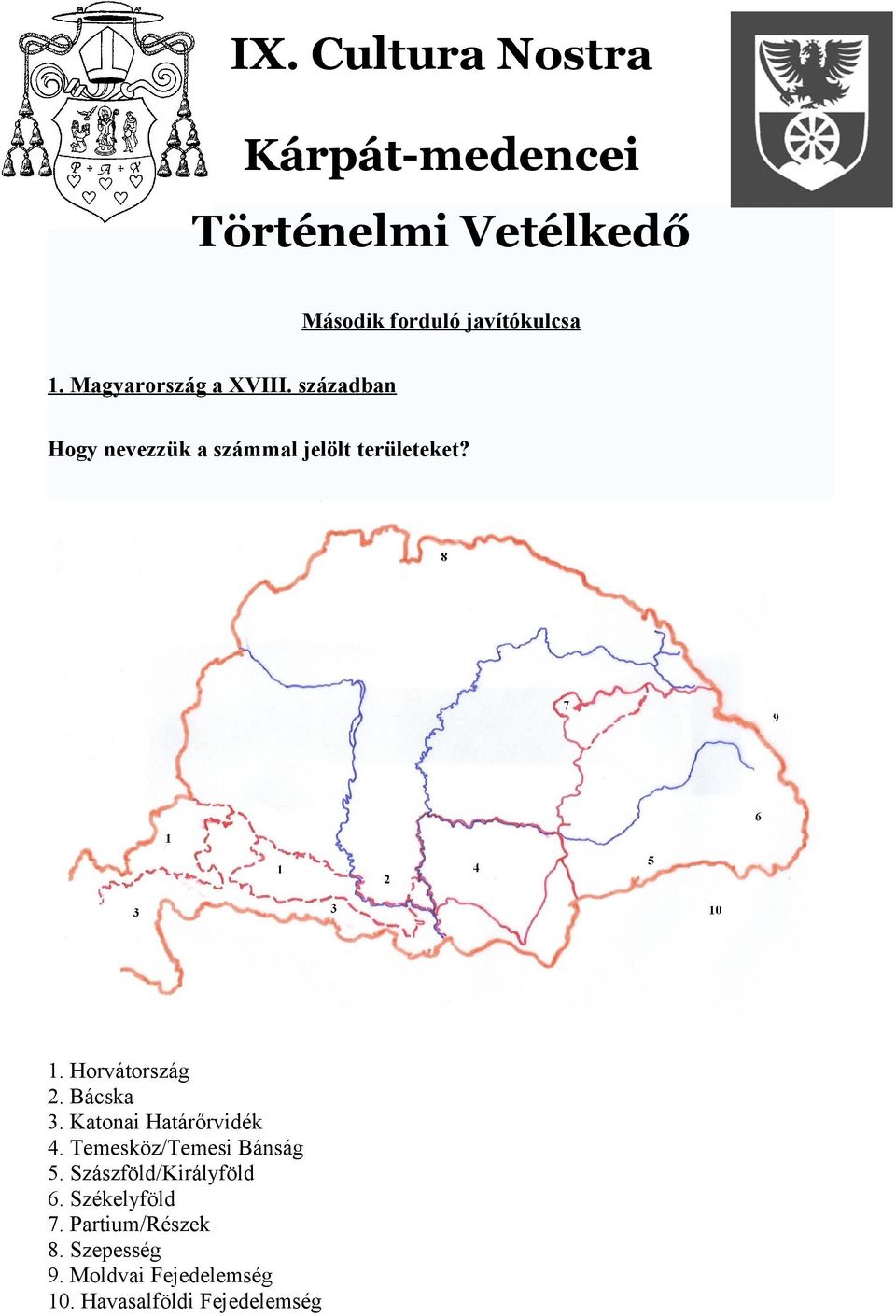 P + A + X

IX. Cultura Nostra

Kárpát-medencei

Történelmi Vetélkedő

Második forduló javítókulcsa

1. Magyarország a XVIII. században

Hogy nevezzük a számmal jelölt területeket?

8
7
9
6
1
1
2
4
5
3
3
10

1. Horvátország
2. Bácska
3. Katonai Határőrvidék
4. Temesköz/Temesi Bánság
5. Szászföld/Királyföld
6. Székelyföld
7. Partium/Részek
8. Szepesség
9. Moldvai Fejedelemség
10. Havasalföldi Fejedelemség